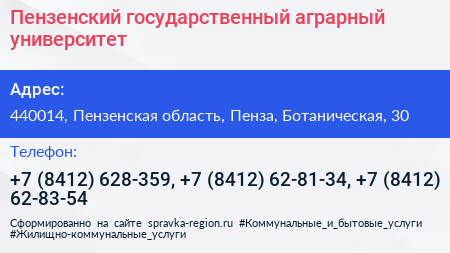 Пензенский государственный аграрный университет

Адрес:

440014, Пензенская область, Пенза, Ботаническая, 30

Телефон:

+7 (8412) 628-359, +7 (8412) 62-81-34, +7 (8412) 62-83-54

Сформированно на сайте spravka-region.ru #Коммунальные_и_бытовые_услуги #Жилищно-коммунальные_услуги